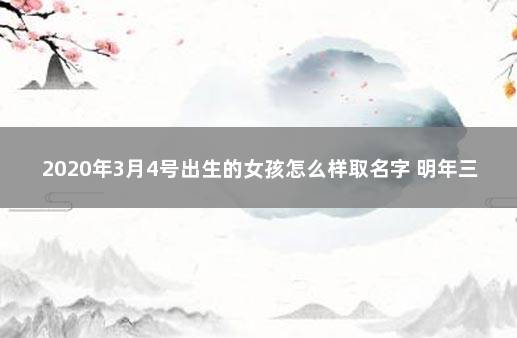 2020年3月4号出生的女孩怎么样取名字 明年三